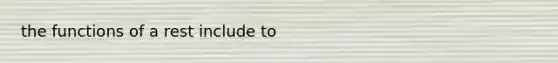 the functions of a rest include to